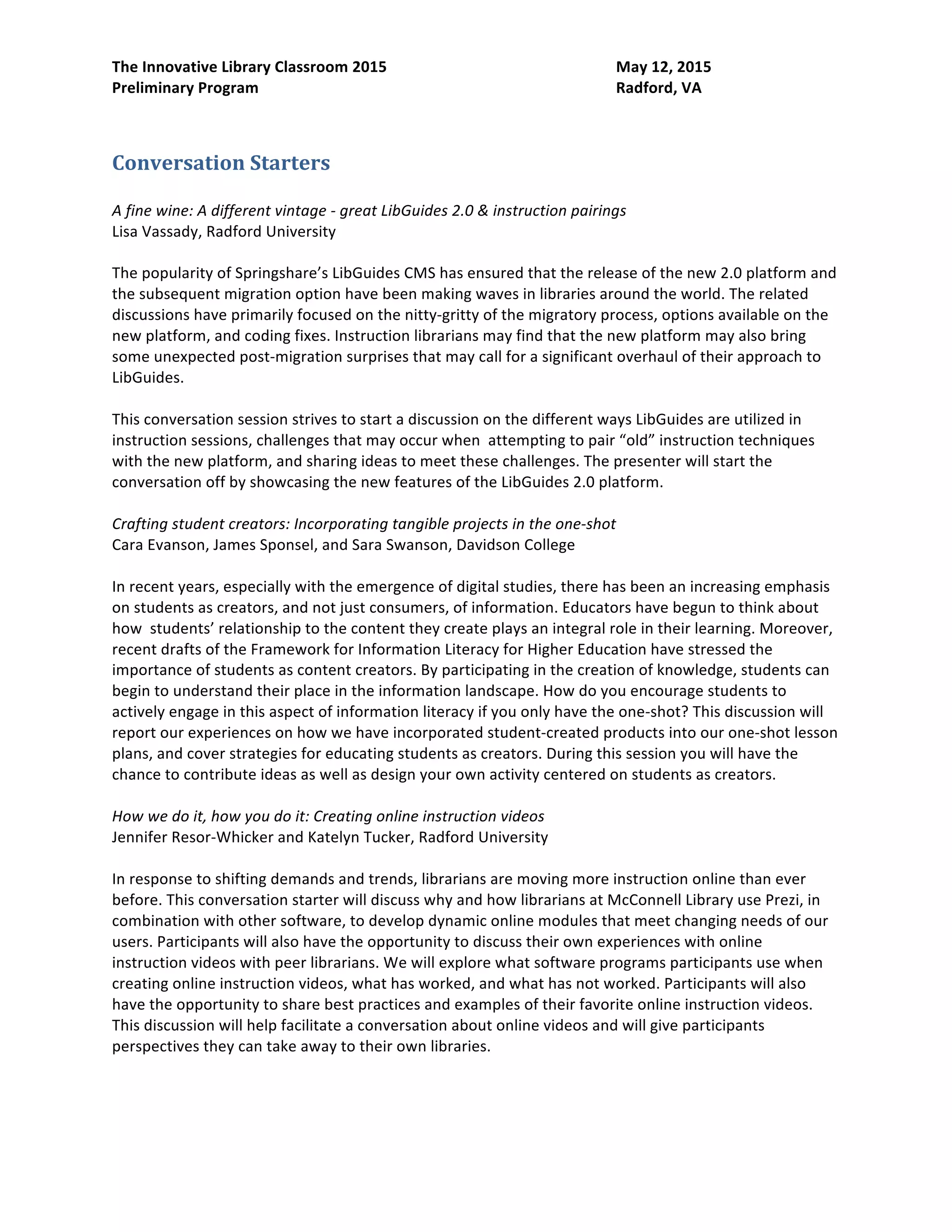 The Innovative Library Classroom 2015
Preliminary Program

May 12, 2015
Radford, VA

Conversation Starters

A fine wine: A different vintage - great LibGuides 2.0 & instruction pairings
Lisa Vassady, Radford University

The popularity of Springshare's LibGuides CMS has ensured that the release of the new 2.0 platform and the subsequent migration option have been making waves in libraries around the world. The related discussions have primarily focused on the nitty-gritty of the migratory process, options available on the new platform, and coding fixes. Instruction librarians may find that the new platform may also bring some unexpected post-migration surprises that may call for a significant overhaul of their approach to LibGuides.

This conversation session strives to start a discussion on the different ways LibGuides are utilized in instruction sessions, challenges that may occur when attempting to pair "old" instruction techniques with the new platform, and sharing ideas to meet these challenges. The presenter will start the conversation off by showcasing the new features of the LibGuides 2.0 platform.

Crafting student creators: Incorporating tangible projects in the one-shot
Cara Evanson, James Sponsel, and Sara Swanson, Davidson College

In recent years, especially with the emergence of digital studies, there has been an increasing emphasis on students as creators, and not just consumers, of information. Educators have begun to think about how students' relationship to the content they create plays an integral role in their learning. Moreover, recent drafts of the Framework for Information Literacy for Higher Education have stressed the importance of students as content creators. By participating in the creation of knowledge, students can begin to understand their place in the information landscape. How do you encourage students to actively engage in this aspect of information literacy if you only have the one-shot? This discussion will report our experiences on how we have incorporated student-created products into our one-shot lesson plans, and cover strategies for educating students as creators. During this session you will have the chance to contribute ideas as well as design your own activity centered on students as creators.

How we do it, how you do it: Creating online instruction videos
Jennifer Resor-Whicker and Katelyn Tucker, Radford University

In response to shifting demands and trends, librarians are moving more instruction online than ever before. This conversation starter will discuss why and how librarians at McConnell Library use Prezi, in combination with other software, to develop dynamic online modules that meet changing needs of our users. Participants will also have the opportunity to discuss their own experiences with online instruction videos with peer librarians. We will explore what software programs participants use when creating online instruction videos, what has worked, and what has not worked. Participants will also have the opportunity to share best practices and examples of their favorite online instruction videos. This discussion will help facilitate a conversation about online videos and will give participants perspectives they can take away to their own libraries.